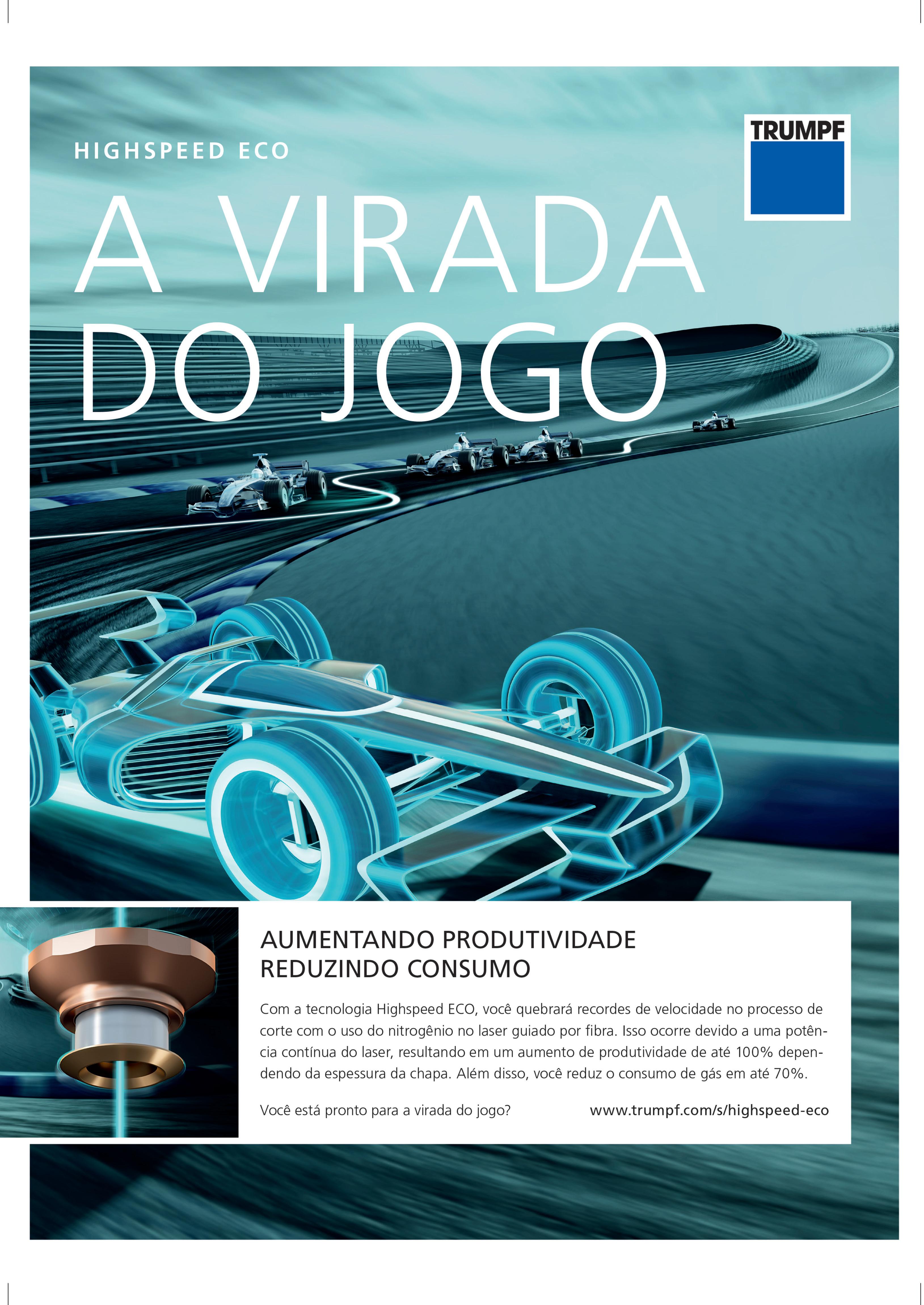 HIGHSPEED ECO

TRUMPF

A VIRADA DO JOGO

AUMENTANDO PRODUTIVIDADE
REDUZINDO CONSUMO

Com a tecnologia Highspeed ECO, você quebrará recordes de velocidade no processo de corte com o uso do nitrogênio no laser guiado por fibra. Isso ocorre devido a uma potência contínua do laser, resultando em um aumento de produtividade de até 100% dependendo da espessura da chapa. Além disso, você reduz o consumo de gás em até 70%.

Você está pronto para a virada do jogo?

www.trumpf.com/s/highspeed-eco